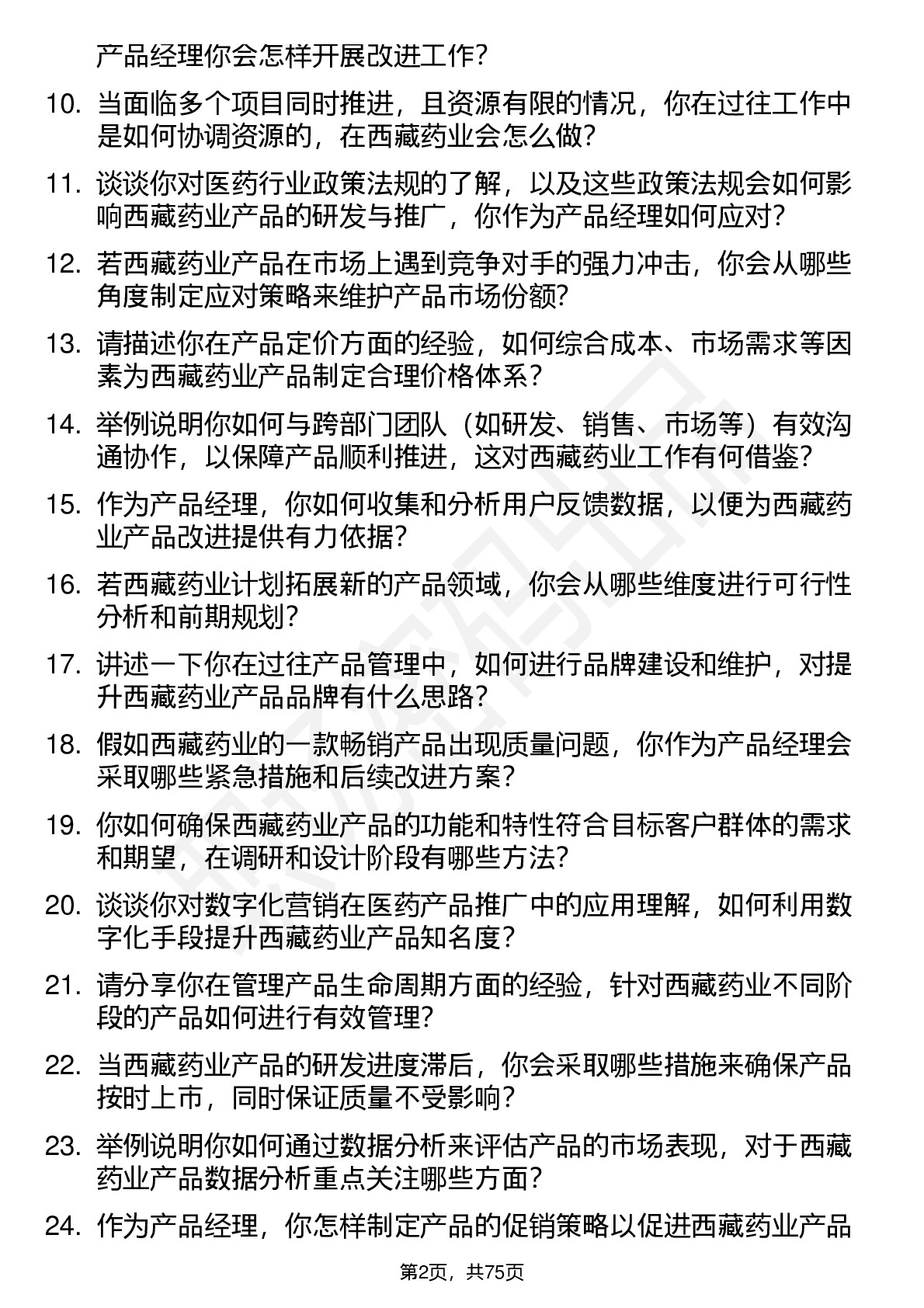 产品经理你会怎样开展改进工作？

10. 当面临多个项目同时推进，且资源有限的情况，你在过往工作中是如何协调资源的，在西藏药业会怎么做？

11. 谈谈你对医药行业政策法规的了解，以及这些政策法规会如何影响西藏药业产品的研发与推广，你作为产品经理如何应对？

12. 若西藏药业产品在市场上遇到竞争对手的强力冲击，你会从哪些角度制定应对策略来维护产品市场份额？

13. 请描述你在产品定价方面的经验，如何综合成本、市场需求等因素为西藏药业产品制定合理价格体系？

14. 举例说明你如何与跨部门团队（如研发、销售、市场等）有效沟通协作，以保障产品顺利推进，这对西藏药业工作有何借鉴？

15. 作为产品经理，你如何收集和分析用户反馈数据，以便为西藏药业产品改进提供有力依据？

16. 若西藏药业计划拓展新的产品领域，你会从哪些维度进行可行性分析和前期规划？

17. 讲述一下你在过往产品管理中，如何进行品牌建设和维护，对提升西藏药业产品品牌有什么思路？

18. 假如西藏药业的一款畅销产品出现质量问题，你作为产品经理会采取哪些紧急措施和后续改进方案？

19. 你如何确保西藏药业产品的功能和特性符合目标客户群体的需求和期望，在调研和设计阶段有哪些方法？

20. 谈谈你对数字化营销在医药产品推广中的应用理解，如何利用数字化手段提升西藏药业产品知名度？

21. 请分享你在管理产品生命周期方面的经验，针对西藏药业不同阶段的产品如何进行有效管理？

22. 当西藏药业产品的研发进度滞后，你会采取哪些措施来确保产品按时上市，同时保证质量不受影响？

23. 举例说明你如何通过数据分析来评估产品的市场表现，对于西藏药业产品数据分析重点关注哪些方面？

24. 作为产品经理，你怎样制定产品的促销策略以促进西藏药业产品

第2页，共75页